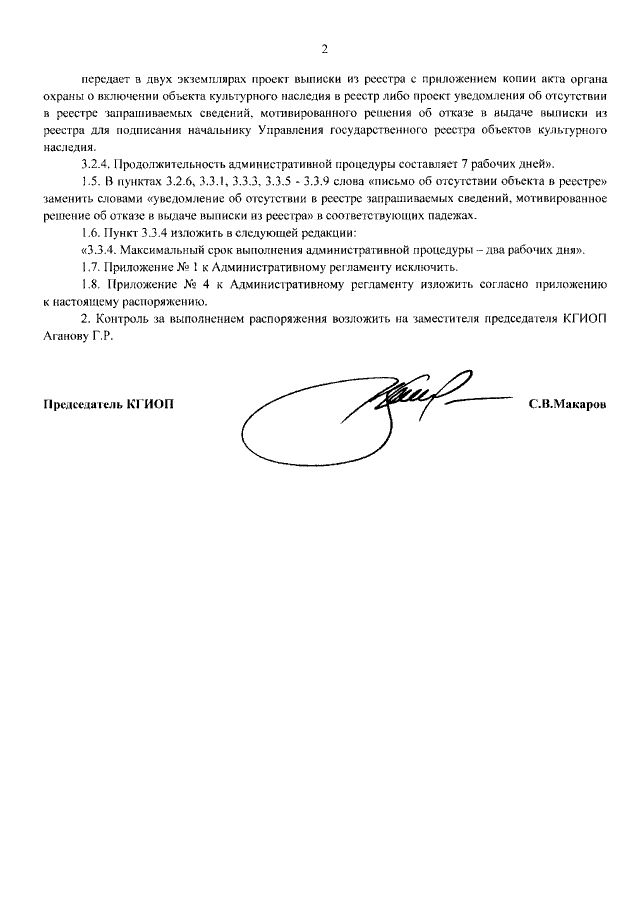 2

передает в двух экземплярах проект выписки из реестра с приложением копии акта органа охраны о включении объекта культурного наследия в реестр либо проект уведомления об отсутствии в реестре запрашиваемых сведений, мотивированного решения об отказе в выдаче выписки из реестра для подписания начальнику Управления государственного реестра объектов культурного наследия.

3.2.4. Продолжительность административной процедуры составляет 7 рабочих дней».

1.5. В пунктах 3.2.6, 3.3.1, 3.3.3, 3.3.5 - 3.3.9 слова «письмо об отсутствии объекта в реестре» заменить словами «уведомление об отсутствии в реестре запрашиваемых сведений, мотивированное решение об отказе в выдаче выписки из реестра» в соответствующих падежах.

1.6. Пункт 3.3.4 изложить в следующей редакции:

«3.3.4. Максимальный срок выполнения административной процедуры – два рабочих дня».

1.7. Приложение № 1 к Административному регламенту исключить.

1.8. Приложение № 4 к Административному регламенту изложить согласно приложению к настоящему распоряжению.

2. Контроль за выполнением распоряжения возложить на заместителя председателя КГИОП Аганову Г.Р.

Председатель КГИОП

С.В.Макаров